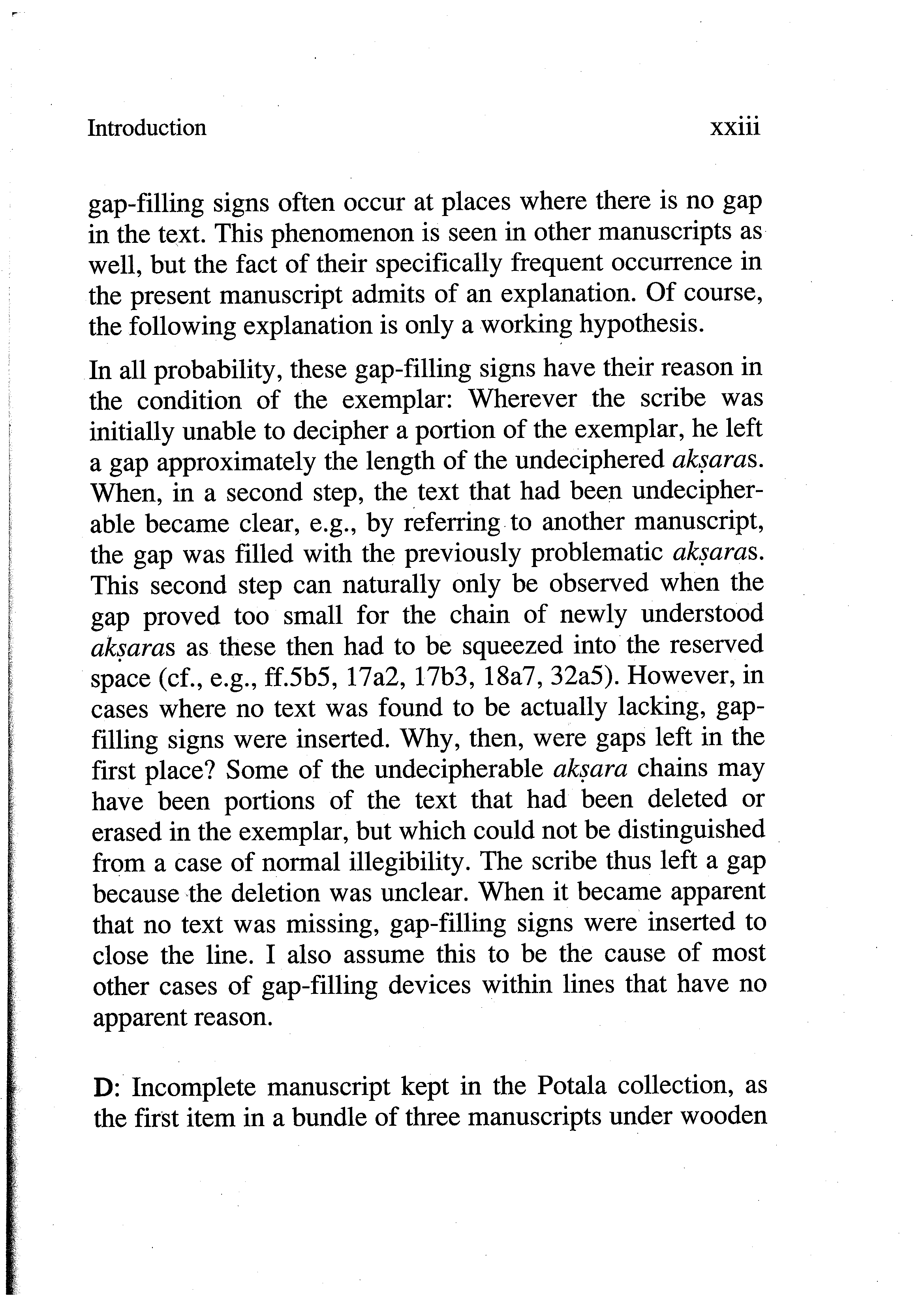 Introduction xxiii

gap-filling signs often occur at places where there is no gap in the text. This phenomenon is seen in other manuscripts as well, but the fact of their specifically frequent occurrence in the present manuscript admits of an explanation. Of course, the following explanation is only a working hypothesis.

In all probability, these gap-filling signs have their reason in the condition of the exemplar: Wherever the scribe was initially unable to decipher a portion of the exemplar, he left a gap approximately the length of the undeciphered akṣaras. When, in a second step, the text that had been undecipherable became clear, e.g., by referring to another manuscript, the gap was filled with the previously problematic akṣaras. This second step can naturally only be observed when the gap proved too small for the chain of newly understood akṣaras as these then had to be squeezed into the reserved space (cf., e.g., ff.5b5, 17a2, 17b3, 18a7, 32a5). However, in cases where no text was found to be actually lacking, gap-filling signs were inserted. Why, then, were gaps left in the first place? Some of the undecipherable akṣara chains may have been portions of the text that had been deleted or erased in the exemplar, but which could not be distinguished from a case of normal illegibility. The scribe thus left a gap because the deletion was unclear. When it became apparent that no text was missing, gap-filling signs were inserted to close the line. I also assume this to be the cause of most other cases of gap-filling devices within lines that have no apparent reason.

D: Incomplete manuscript kept in the Potala collection, as the first item in a bundle of three manuscripts under wooden